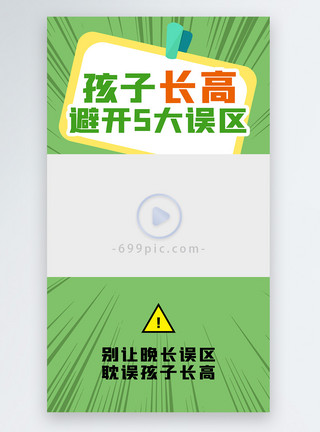 孩子长高
避开5大误区

-699pic.com-

!

别让晚长误区
耽误孩子长高